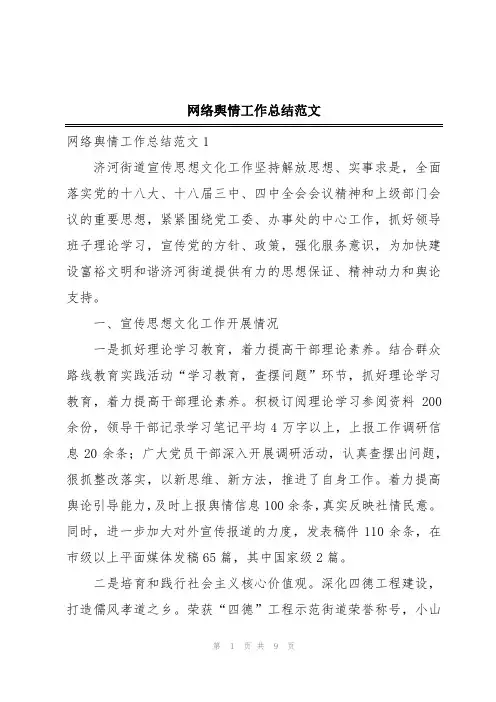 网络舆情工作总结范文

网络舆情工作总结范文 1

济河街道宣传思想文化工作坚持解放思想、实事求是，全面落实党的十八大、十八届三中、四中全会会议精神和上级部门会议的重要思想，紧紧围绕党工委、办事处的中心工作，抓好领导班子理论学习，宣传党的方针、政策，强化服务意识，为加快建设富裕文明和谐济河街道提供有力的思想保证、精神动力和舆论支持。

一、宣传思想文化工作开展情况

一是抓好理论学习教育，着力提高干部理论素养。结合群众路线教育实践活动“学习教育，查摆问题”环节，抓好理论学习教育，着力提高干部理论素养。积极订阅理论学习参阅资料 200 余份，领导干部记录学习笔记平均 4 万字以上，上报工作调研信息 20 余条；广大党员干部深入开展调研活动，认真查摆出问题，狠抓整改落实，以新思维、新方法，推进了自身工作。着力提高舆论引导能力，及时上报舆情信息 100 余条，真实反映社情民意。同时，进一步加大对外宣传报道的力度，发表稿件 110 余条，在市级以上平面媒体发稿 65 篇，其中国家级 2 篇。

二是培育和践行社会主义核心价值观。深化四德工程建设，打造儒风孝道之乡。荣获“四德”工程示范街道荣誉称号，小山

第 1 页 共 9 页